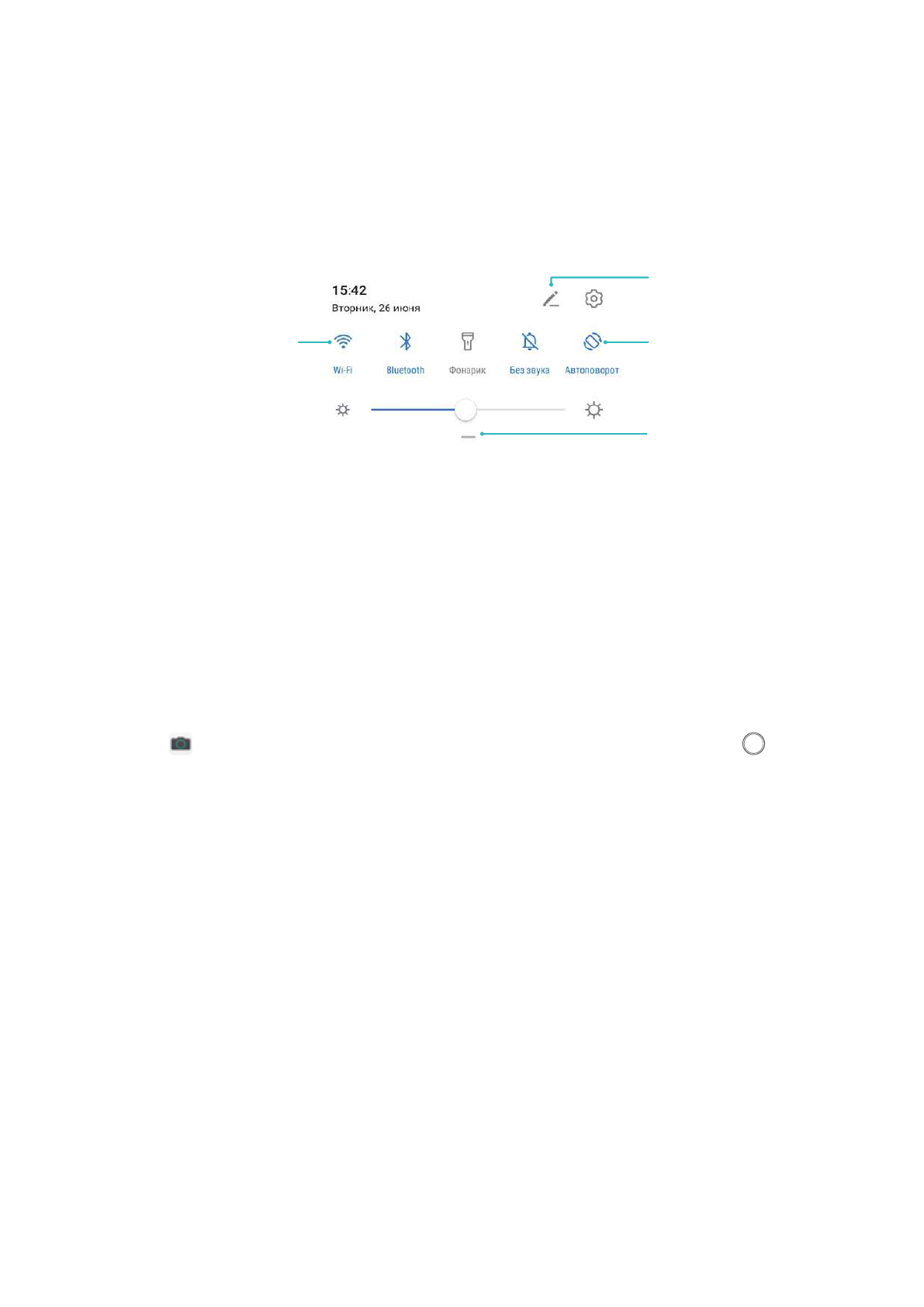 15:42
Вторник, 26 июня

Wi-Fi
Bluetooth
Фонарик
Без звука
Автоповорот